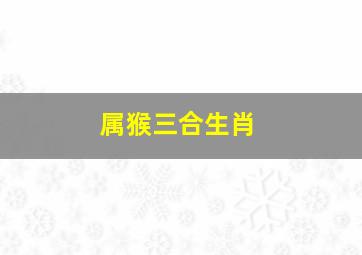 属猴三合生肖